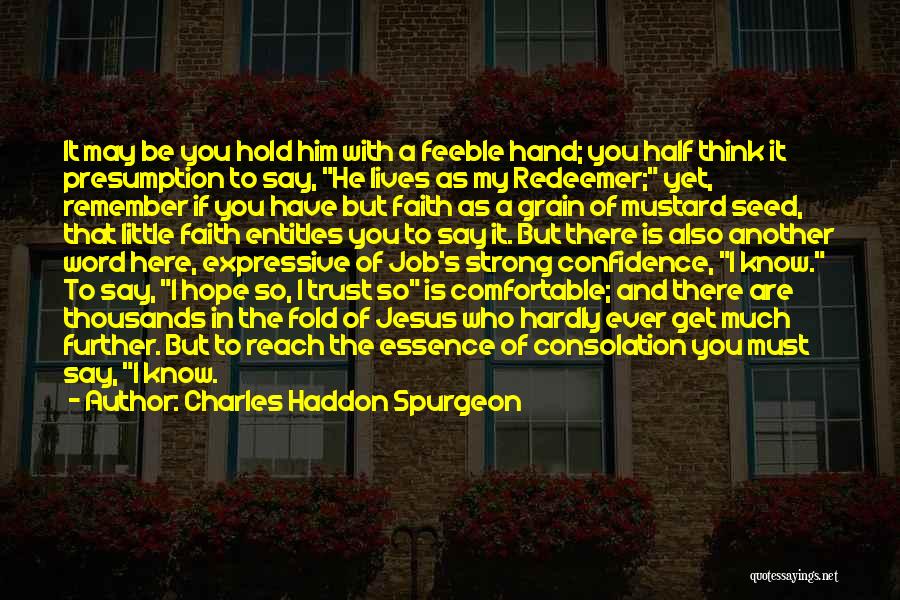 It may be you hold him with a feeble hand; you half think it presumption to say, "He lives as my Redeemer;" yet, remember if you have but faith as a grain of mustard seed, that little faith entitles you to say it. But there is also another word here, expressive of Job's strong confidence, "I know." To say, "I hope so, I trust so" is comfortable; and there are thousands in the fold of Jesus who hardly ever get much further. But to reach the essence of consolation you must say, "I know.

- Author: Charles Haddon Spurgeon

quotessayings.net